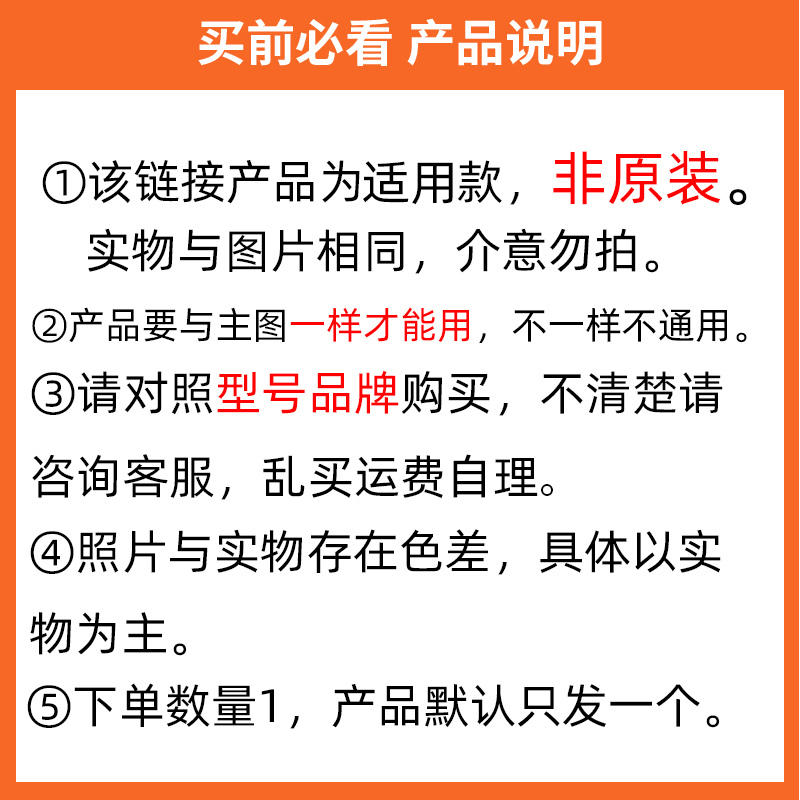 买前必看 产品说明

①该链接产品为适用款，非原装。实物与图片相同，介意勿拍。

②产品要与主图一样才能用，不一样不通用。

③请对照型号品牌购买，不清楚请咨询客服，乱买运费自理。

④照片与实物存在色差，具体以实物为主。

⑤下单数量1，产品默认只发一个。